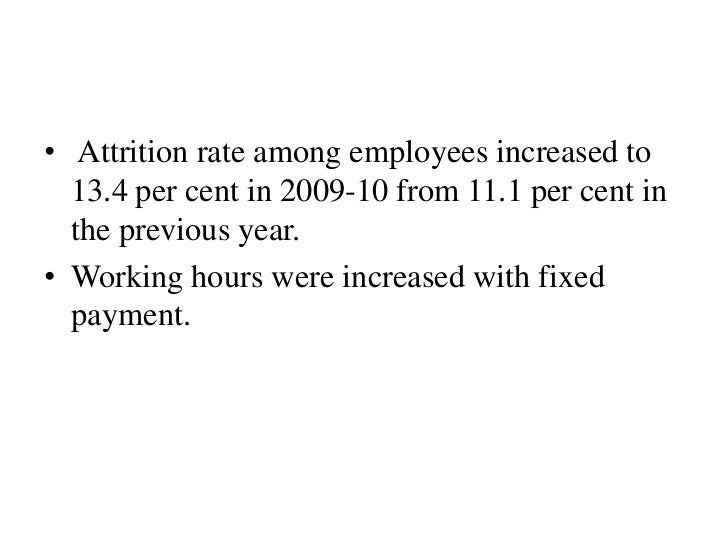 • Attrition rate among employees increased to 13.4 per cent in 2009-10 from 11.1 per cent in the previous year.

• Working hours were increased with fixed payment.